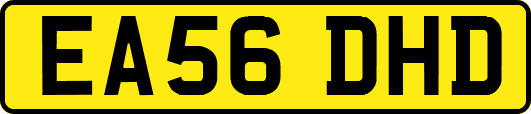 EA56 DHD